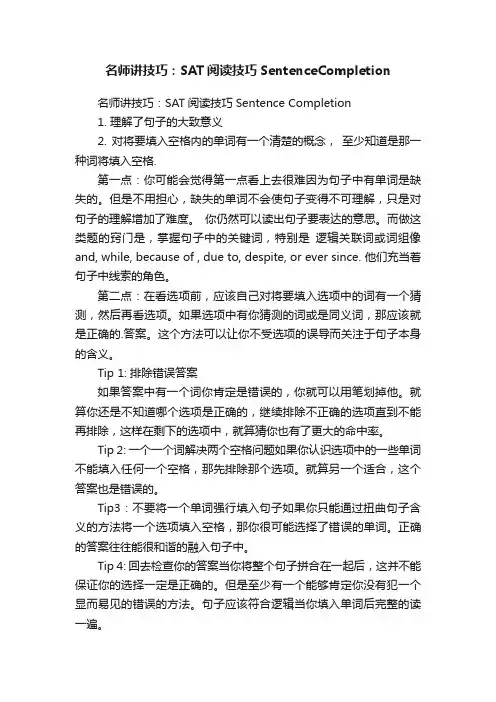 名师讲技巧：SAT 阅读技巧 SentenceCompletion

名师讲技巧：SAT 阅读技巧 Sentence Completion

1. 理解了句子的大致意义

2. 对将要填入空格内的单词有一个清楚的概念， 至少知道是那一种词将填入空格.

第一点：你可能会觉得第一点看上去很难因为句子中有单词是缺失的。但是不用担心，缺失的单词不会使句子变得不可理解，只是对句子的理解增加了难度。 你仍然可以读出句子要表达的意思。而做这类题的窍门是，掌握句子中的关键词，特别是 逻辑关联词或词组像 and, while, because of , due to, despite, or ever since. 他们充当着句子中线索的角色。

第二点：在看选项前，应该自己对将要填入选项中的词有一个猜测，然后再看选项。如果选项中有你猜测的词或是同义词，那应该就是正确的.答案。这个方法可以让你不受选项的误导而关注于句子本身的含义。

Tip 1: 排除错误答案

如果答案中有一个词你肯定是错误的，你就可以用笔划掉他。就算你还是不知道哪个选项是正确的，继续排除不正确的选项直到不能再排除，这样在剩下的选项中，就算猜你也有了更大的命中率。

Tip 2: 一个一个词解决两个空格问题如果你认识选项中的一些单词不能填入任何一个空格，那先排除那个选项。就算另一个适合，这个答案也是错误的。

Tip3：不要将一个单词强行填入句子如果你只能通过扭曲句子含义的方法将一个选项填入空格，那你很可能选择了错误的单词。正确的答案往往能很和谐的融入句子中。

Tip 4: 回去检查你的答案当你将整个句子拼合在一起后，这并不能保证你的选择一定是正确的。但是至少有一个能够肯定你没有犯一个显而易见的错误的方法。句子应该符合逻辑当你填入单词后完整的读一遍。